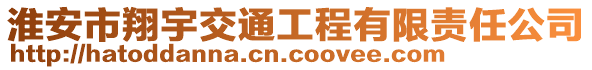 淮安市翔宇交通工程有限责任公司
http://hatoddanna.cn.coovee.com